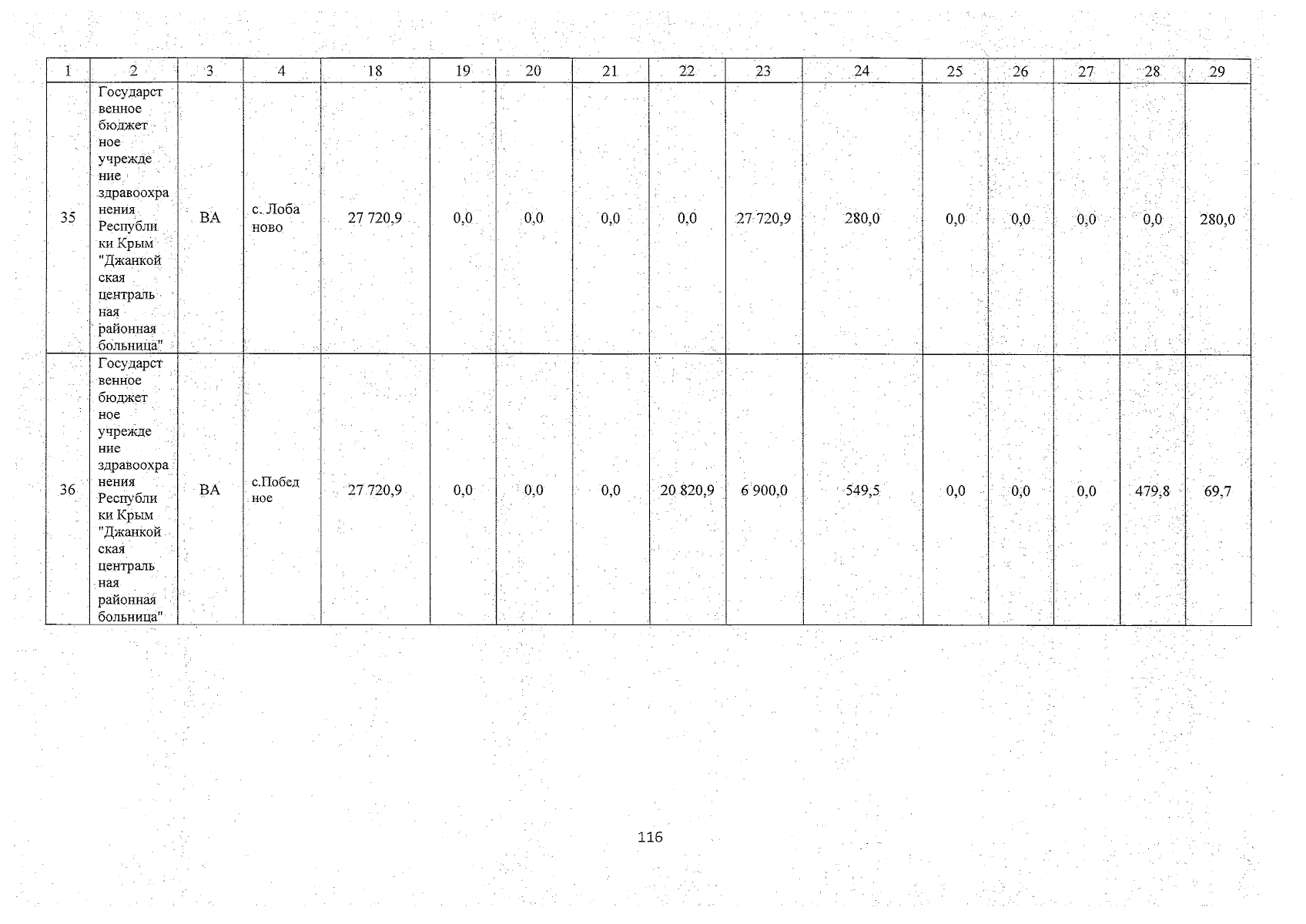 | 1 | 2 | 3 | 4 | 18 | 19 | 20 | 21 | 22 | 23 | 24 | 25 | 26 | 27 | 28 | 29 |
|---|---|---|---|---|---|---|---|---|---|---|---|---|---|---|---|
| 35 | Государственное бюджетное учреждение здравоохранения Республики Крым "Джанкойская центральная районная больница" | ВА | с. Лобаново | 27 720,9 | 0,0 | 0,0 | 0,0 | 0,0 | 27 720,9 | 280,0 | 0,0 | 0,0 | 0,0 | 0,0 | 280,0 |
| 36 | Государственное бюджетное учреждение здравоохранения Республики Крым "Джанкойская центральная районная больница" | ВА | с.Победное | 27 720,9 | 0,0 | 0,0 | 0,0 | 20 820,9 | 6 900,0 | 549,5 | 0,0 | 0,0 | 0,0 | 479,8 | 69,7 |

116